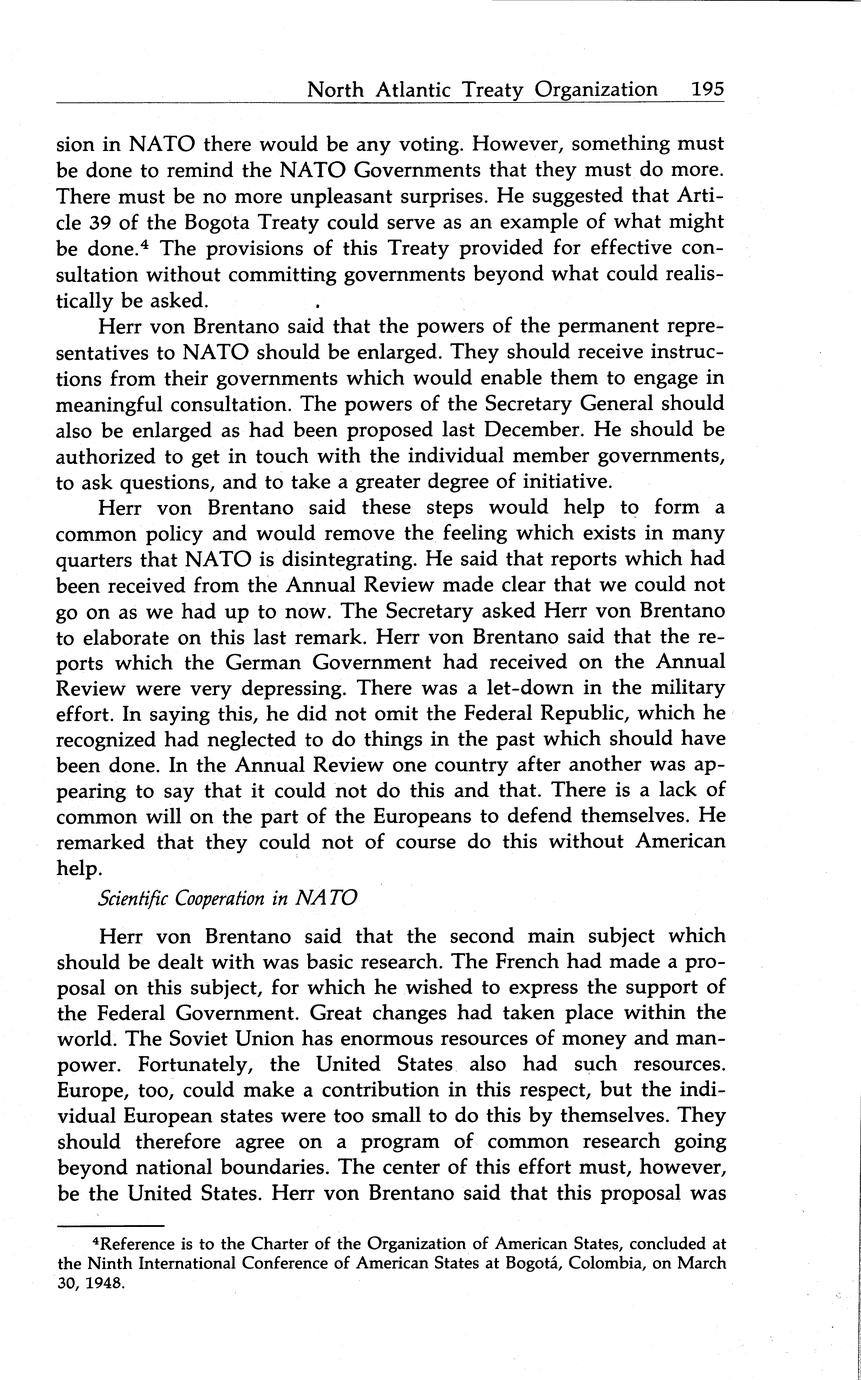 North Atlantic Treaty Organization 195

sion in NATO there would be any voting. However, something must be done to remind the NATO Governments that they must do more. There must be no more unpleasant surprises. He suggested that Article 39 of the Bogota Treaty could serve as an example of what might be done.$^4$ The provisions of this Treaty provided for effective consultation without committing governments beyond what could realistically be asked.

Herr von Brentano said that the powers of the permanent representatives to NATO should be enlarged. They should receive instructions from their governments which would enable them to engage in meaningful consultation. The powers of the Secretary General should also be enlarged as had been proposed last December. He should be authorized to get in touch with the individual member governments, to ask questions, and to take a greater degree of initiative.

Herr von Brentano said these steps would help to form a common policy and would remove the feeling which exists in many quarters that NATO is disintegrating. He said that reports which had been received from the Annual Review made clear that we could not go on as we had up to now. The Secretary asked Herr von Brentano to elaborate on this last remark. Herr von Brentano said that the reports which the German Government had received on the Annual Review were very depressing. There was a let-down in the military effort. In saying this, he did not omit the Federal Republic, which he recognized had neglected to do things in the past which should have been done. In the Annual Review one country after another was appearing to say that it could not do this and that. There is a lack of common will on the part of the Europeans to defend themselves. He remarked that they could not of course do this without American help.

Scientific Cooperation in NATO

Herr von Brentano said that the second main subject which should be dealt with was basic research. The French had made a proposal on this subject, for which he wished to express the support of the Federal Government. Great changes had taken place within the world. The Soviet Union has enormous resources of money and manpower. Fortunately, the United States also had such resources. Europe, too, could make a contribution in this respect, but the individual European states were too small to do this by themselves. They should therefore agree on a program of common research going beyond national boundaries. The center of this effort must, however, be the United States. Herr von Brentano said that this proposal was

$^4$Reference is to the Charter of the Organization of American States, concluded at the Ninth International Conference of American States at Bogotá, Colombia, on March 30, 1948.